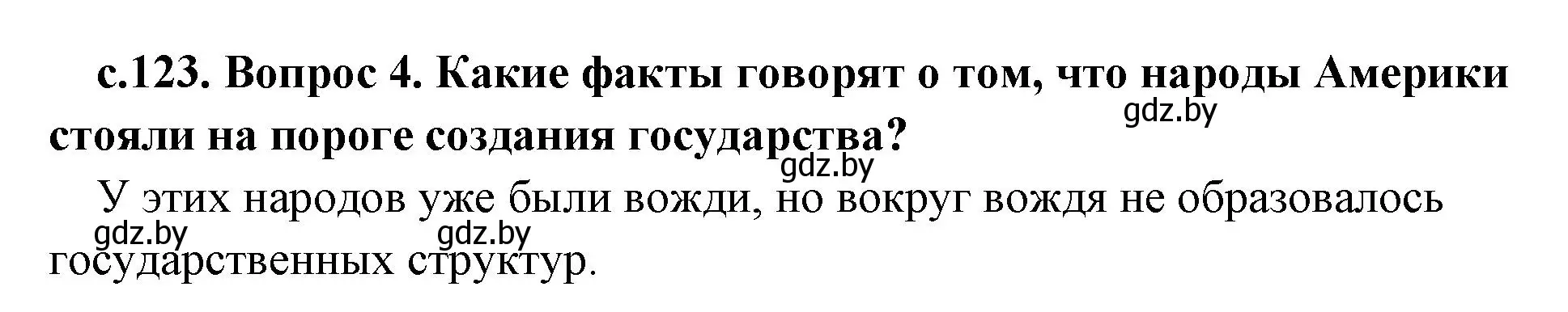 с.123. Вопрос 4. Какие факты говорят о том, что народы Америки стояли на пороге создания государства?

gdz.by

gdz.by

У этих народов уже были вожди, но вокруг вождя не образовалось государственных структур.

gdz.by gdz.by